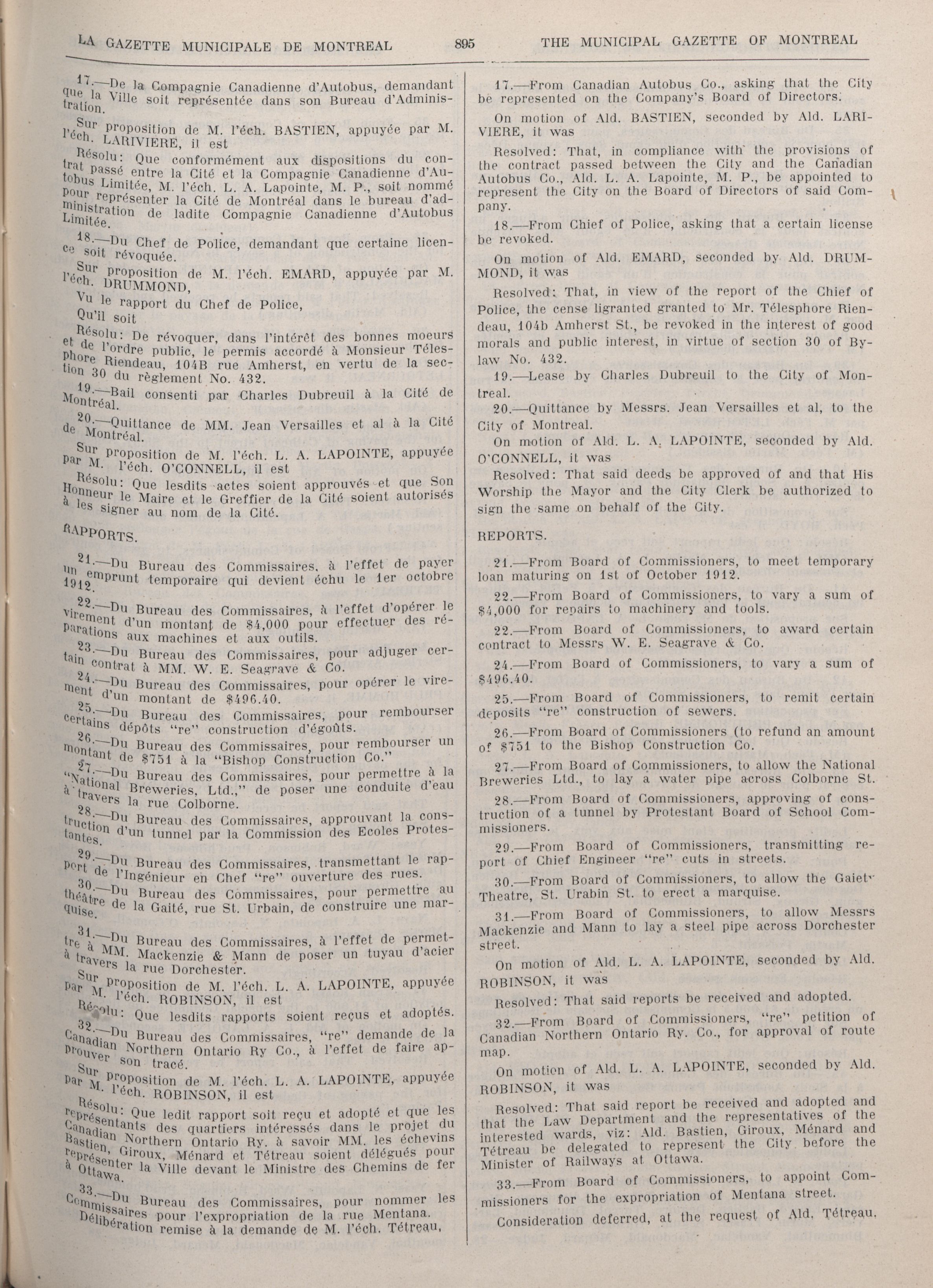 LA GAZETTE MUNICIPALE DE MONTREAL 895 THE MUNICIPAL GAZETTE OF MONTREAL

17.—De la Compagnie Canadienne d'Autobus, demandant que la Ville soit représentée dans son Bureau d'Administration.

Sur proposition de M. l'éch. BASTIEN, appuyée par M. l'éch. LARIVIERE, il est

Résolu: Que conformément aux dispositions du contrat passé entre la Cité et la Compagnie Canadienne d'Autobus Limitée, M. l'éch. L. A. Lapointe, M. P., soit nommé pour représenter la Cité de Montréal dans le bureau d'administration de ladite Compagnie Canadienne d'Autobus Limitée.

18.—Du Chef de Police, demandant que certaine licence soit révoquée.

Sur proposition de M. l'éch. EMARD, appuyée par M. l'éch. DRUMMOND,

Vu le rapport du Chef de Police,

Qu'il soit

Résolu: De révoquer, dans l'intérêt des bonnes moeurs et de l'ordre public, le permis accordé à Monsieur Télesphore Riendeau, 104B rue Amherst, en vertu de la section 30 du règlement No. 432.

19.—Bail consenti par Charles Dubreuil à la Cité de Montréal.

20.—Quittance de MM. Jean Versailles et al à la Cité de Montréal.

Sur proposition de M. l'éch. L. A. LAPOINTE, appuyée par M. l'éch. O'CONNELL, il est

Résolu: Que lesdits actes soient approuvés et que Son Honneur le Maire et le Greffier de la Cité soient autorisés à les signer au nom de la Cité.

RAPPORTS.

21.—Du Bureau des Commissaires, à l'effet de payer un emprunt temporaire qui devient échu le 1er octobre 1912.

22.—Du Bureau des Commissaires, à l'effet d'opérer le virement d'un montant de $4,000 pour effectuer des réparations aux machines et aux outils.

23.—Du Bureau des Commissaires, pour adjuger certain contrat à MM. W. E. Seagrave & Co.

24.—Du Bureau des Commissaires, pour opérer le virement d'un montant de $496.40.

25.—Du Bureau des Commissaires, pour rembourser certains dépôts "re" construction d'égoûts.

26.—Du Bureau des Commissaires, pour rembourser un montant de $751 à la "Bishop Construction Co."

27.—Du Bureau des Commissaires, pour permettre à la "National Breweries, Ltd.," de poser une conduite d'eau à travers la rue Colborne.

28.—Du Bureau des Commissaires, approuvant la construction d'un tunnel par la Commission des Ecoles Protestantes.

29.—Du Bureau des Commissaires, transmettant le rapport de l'Ingénieur en Chef "re" ouverture des rues.

30.—Du Bureau des Commissaires, pour permettre au théâtre de la Gaité, rue St. Urbain, de construire une marquise.

31.—Du Bureau des Commissaires, à l'effet de permettre à MM. Mackenzie & Mann de poser un tuyau d'acier à travers la rue Dorchester.

Sur proposition de M. l'éch. L. A. LAPOINTE, appuyée par M. l'éch. ROBINSON, il est

Résolu: Que lesdits rapports soient reçus et adoptés.

32.—Du Bureau des Commissaires, "re" demande de la Canadian Northern Ontario Ry Co., à l'effet de faire approuver son tracé.

Sur proposition de M. l'éch. L. A. LAPOINTE, appuyée par M. l'éch. ROBINSON, il est

Résolu: Que ledit rapport soit reçu et adopté et que les représentants des quartiers intéressés dans le projet du Canadian Northern Ontario Ry. à savoir MM. les échevins Bastien, Giroux, Ménard et Tétreau soient délégués pour représenter la Ville devant le Ministre des Chemins de fer à Ottawa.

33.—Du Bureau des Commissaires, pour nommer les Commissaires pour l'expropriation de la rue Mentana.

Délibération remise à la demande de M. l'éch. Tétreau.

17.—From Canadian Autobus Co., asking that the City be represented on the Company's Board of Directors.

On motion of Ald. BASTIEN, seconded by Ald. LARIVIERE, it was

Resolved: That, in compliance with the provisions of the contract passed between the City and the Canadian Autobus Co., Ald. L. A. Lapointe, M. P., be appointed to represent the City on the Board of Directors of said Company.

18.—From Chief of Police, asking that a certain license be revoked.

On motion of Ald. EMARD, seconded by Ald. DRUMMOND, it was

Resolved: That, in view of the report of the Chief of Police, the cense ligranted granted to Mr. Télesphore Riendeau, 104b Amherst St., be revoked in the interest of good morals and public interest, in virtue of section 30 of By-law No. 432.

19.—Lease by Charles Dubreuil to the City of Montreal.

20.—Quittance by Messrs. Jean Versailles et al, to the City of Montreal.

On motion of Ald. L. A. LAPOINTE, seconded by Ald. O'CONNELL, it was

Resolved: That said deeds be approved of and that His Worship the Mayor and the City Clerk be authorized to sign the same on behalf of the City.

REPORTS.

21.—From Board of Commissioners, to meet temporary loan maturing on 1st of October 1912.

22.—From Board of Commissioners, to vary a sum of $4,000 for repairs to machinery and tools.

22.—From Board of Commissioners, to award certain contract to Messrs W. E. Seagrave & Co.

24.—From Board of Commissioners, to vary a sum of $496.40.

25.—From Board of Commissioners, to remit certain deposits "re" construction of sewers.

26.—From Board of Commissioners (to refund an amount of $751 to the Bishop Construction Co.

27.—From Board of Commissioners, to allow the National Breweries Ltd., to lay a water pipe across Colborne St.

28.—From Board of Commissioners, approving of construction of a tunnel by Protestant Board of School Commissioners.

29.—From Board of Commissioners, transmitting report of Chief Engineer "re" cuts in streets.

30.—From Board of Commissioners, to allow the Gaiety Theatre, St. Urabin St. to erect a marquise.

31.—From Board of Commissioners, to allow Messrs Mackenzie and Mann to lay a steel pipe across Dorchester street.

On motion of Ald. L. A. LAPOINTE, seconded by Ald. ROBINSON, it was

Resolved: That said reports be received and adopted.

32.—From Board of Commissioners, "re" petition of Canadian Northern Ontario Ry. Co., for approval of route map.

On motion of Ald. L. A. LAPOINTE, seconded by Ald. ROBINSON, it was

Resolved: That said report be received and adopted and that the Law Department and the representatives of the interested wards, viz: Ald. Bastien, Giroux, Ménard and Tétreau be delegated to represent the City before the Minister of Railways at Ottawa.

33.—From Board of Commissioners, to appoint Commissioners for the expropriation of Mentana street.

Consideration deferred, at the request of Ald. Tétreau.